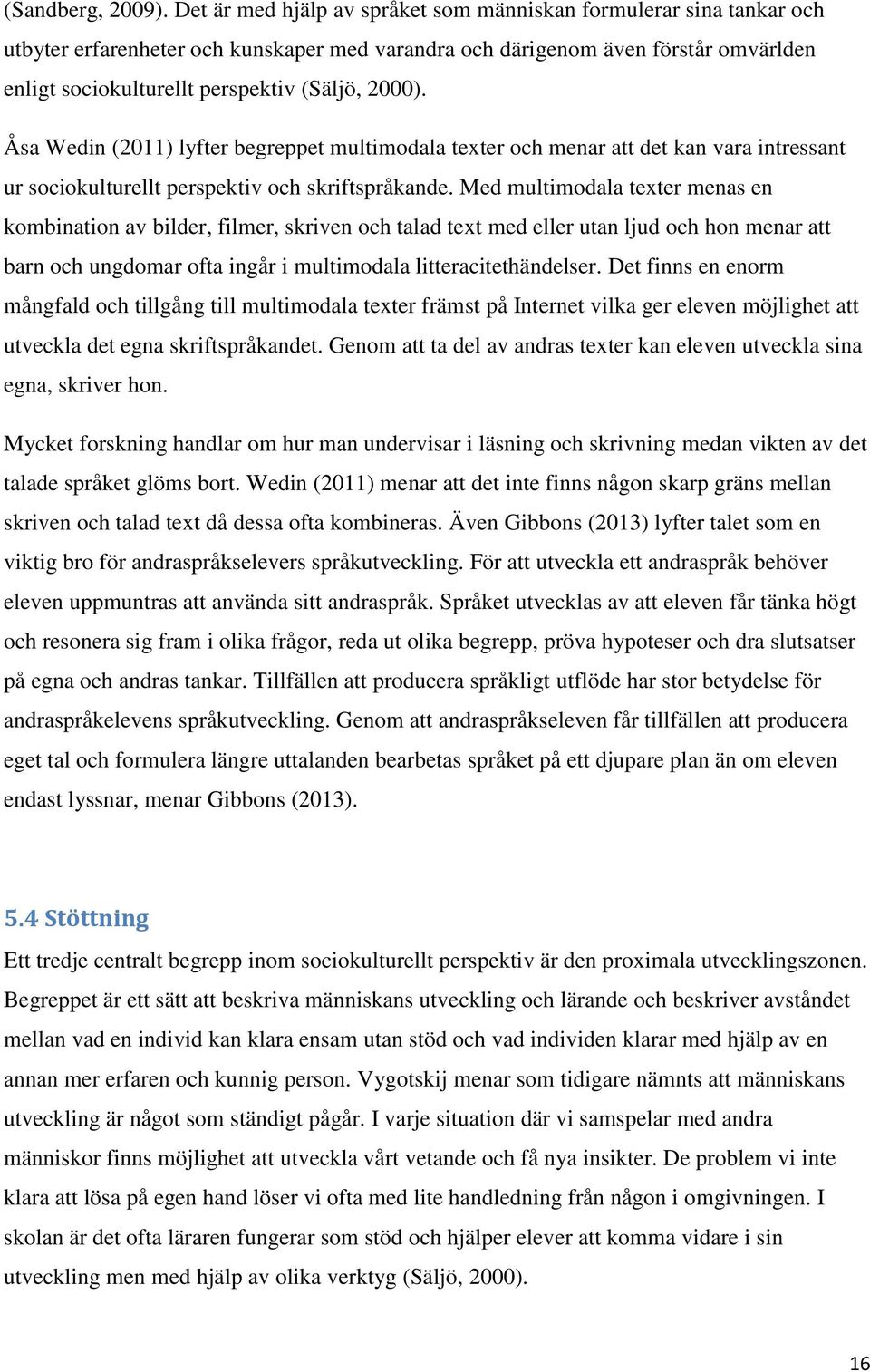 (Sandberg, 2009). Det är med hjälp av språket som människan formulerar sina tankar och utbyter erfarenheter och kunskaper med varandra och därigenom även förstår omvärlden enligt sociokulturellt perspektiv (Säljö, 2000).

Åsa Wedin (2011) lyfter begreppet multimodala texter och menar att det kan vara intressant ur sociokulturellt perspektiv och skriftspråkande. Med multimodala texter menas en kombination av bilder, filmer, skriven och talad text med eller utan ljud och hon menar att barn och ungdomar ofta ingår i multimodala litteracitethändelser. Det finns en enorm mångfald och tillgång till multimodala texter främst på Internet vilka ger eleven möjlighet att utveckla det egna skriftspråkandet. Genom att ta del av andras texter kan eleven utveckla sina egna, skriver hon.

Mycket forskning handlar om hur man undervisar i läsning och skrivning medan vikten av det talade språket glöms bort. Wedin (2011) menar att det inte finns någon skarp gräns mellan skriven och talad text då dessa ofta kombineras. Även Gibbons (2013) lyfter talet som en viktig bro för andraspråkselevers språkutveckling. För att utveckla ett andraspråk behöver eleven uppmuntras att använda sitt andraspråk. Språket utvecklas av att eleven får tänka högt och resonera sig fram i olika frågor, reda ut olika begrepp, pröva hypoteser och dra slutsatser på egna och andras tankar. Tillfällen att producera språkligt utflöde har stor betydelse för andraspråkelevens språkutveckling. Genom att andraspråkseleven får tillfällen att producera eget tal och formulera längre uttalanden bearbetas språket på ett djupare plan än om eleven endast lyssnar, menar Gibbons (2013).

5.4 Stöttning

Ett tredje centralt begrepp inom sociokulturellt perspektiv är den proximala utvecklingszonen. Begreppet är ett sätt att beskriva människans utveckling och lärande och beskriver avståndet mellan vad en individ kan klara ensam utan stöd och vad individen klarar med hjälp av en annan mer erfaren och kunnig person. Vygotskij menar som tidigare nämnts att människans utveckling är något som ständigt pågår. I varje situation där vi samspelar med andra människor finns möjlighet att utveckla vårt vetande och få nya insikter. De problem vi inte klara att lösa på egen hand löser vi ofta med lite handledning från någon i omgivningen. I skolan är det ofta läraren fungerar som stöd och hjälper elever att komma vidare i sin utveckling men med hjälp av olika verktyg (Säljö, 2000).

16